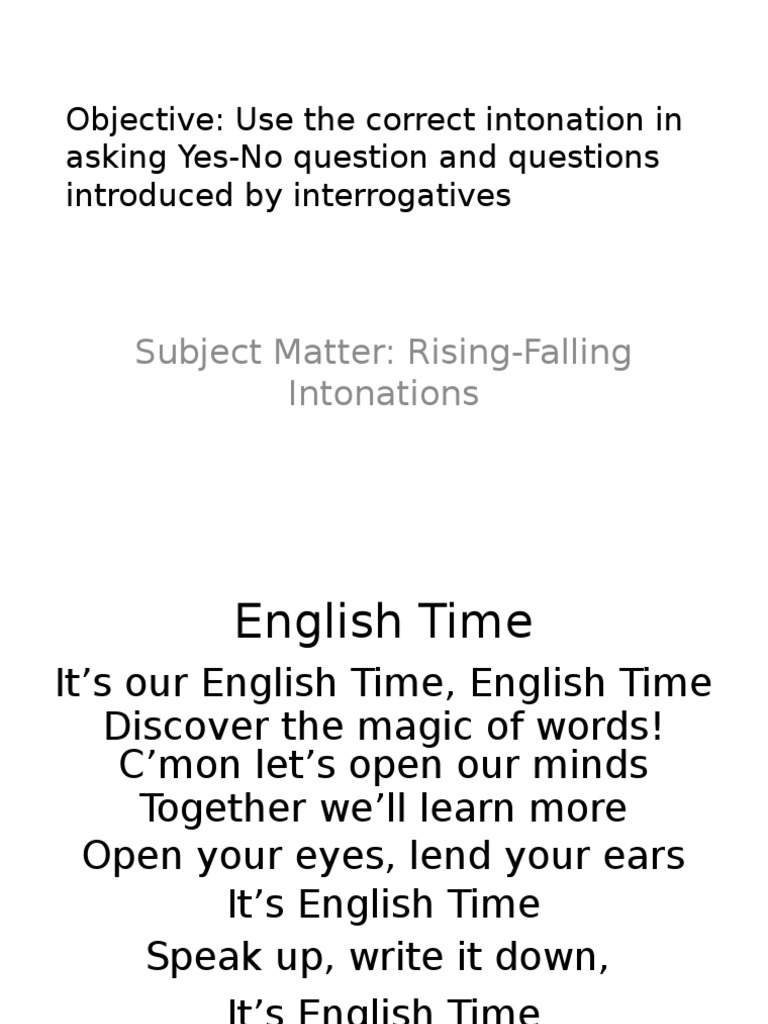 Objective: Use the correct intonation in asking Yes-No question and questions introduced by interrogatives

Subject Matter: Rising-Falling Intonations

English Time

It’s our English Time, English Time
Discover the magic of words!
C’mon let’s open our minds
Together we’ll learn more
Open your eyes, lend your ears
It’s English Time
Speak up, write it down,
It’s English Time